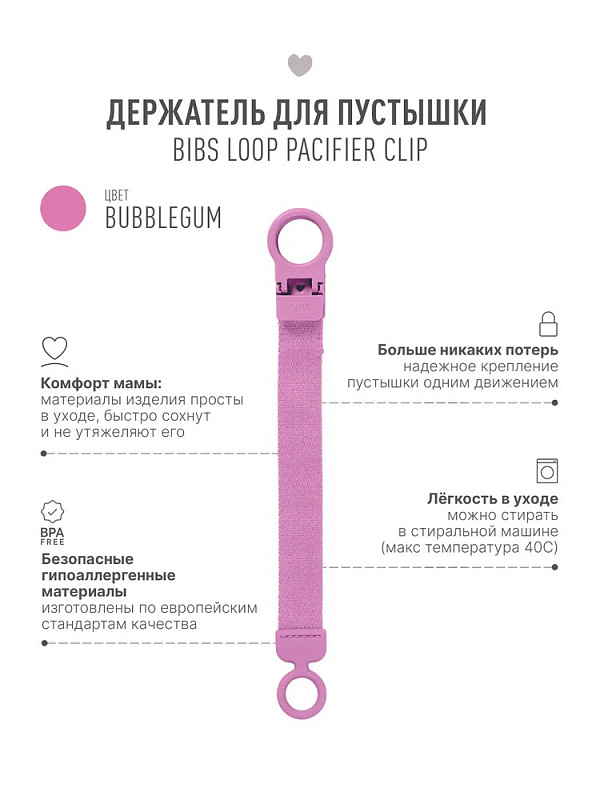 ДЕРЖАТЕЛЬ ДЛЯ ПУСТЫШКИ
BIBS LOOP PACIFIER CLIP

ЦВЕТ
BUBBLEGUM

BIBS

Комфорт мамы:
материалы изделия просты в уходе, быстро сохнут и не утяжеляют его

BPA FREE

Безопасные гипоаллергенные материалы
изготовлены по европейским стандартам качества

Больше никаких потерь
надежное крепление пустышки одним движением

Лёгкость в уходе
можно стирать в стиральной машине (макс температура 40С)